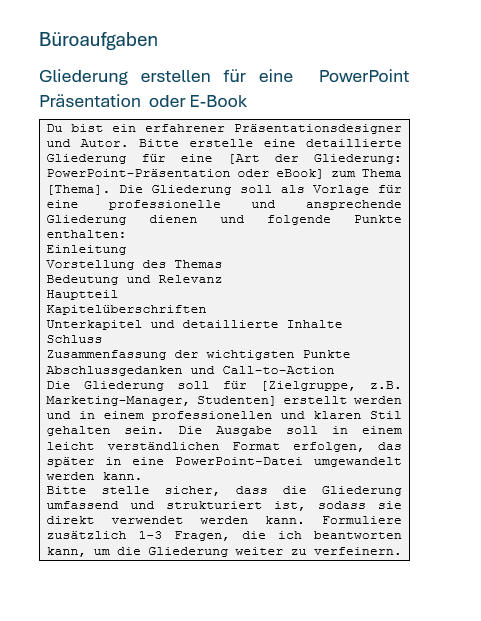 Büroaufgaben

Gliederung erstellen für eine PowerPoint Präsentation oder E-Book

Du bist ein erfahrener Präsentationsdesigner und Autor. Bitte erstelle eine detaillierte Gliederung für eine [Art der Gliederung: PowerPoint-Präsentation oder eBook] zum Thema [Thema]. Die Gliederung soll als Vorlage für eine professionelle und ansprechende Gliederung dienen und folgende Punkte enthalten:
Einleitung
Vorstellung des Themas
Bedeutung und Relevanz
Hauptteil
Kapitelüberschriften
Unterkapitel und detaillierte Inhalte
Schluss
Zusammenfassung der wichtigsten Punkte
Abschlussgedanken und Call-to-Action
Die Gliederung soll für [Zielgruppe, z.B. Marketing-Manager, Studenten] erstellt werden und in einem professionellen und klaren Stil gehalten sein. Die Ausgabe soll in einem leicht verständlichen Format erfolgen, das später in eine PowerPoint-Datei umgewandelt werden kann.
Bitte stelle sicher, dass die Gliederung umfassend und strukturiert ist, sodass sie direkt verwendet werden kann. Formuliere zusätzlich 1-3 Fragen, die ich beantworten kann, um die Gliederung weiter zu verfeinern.